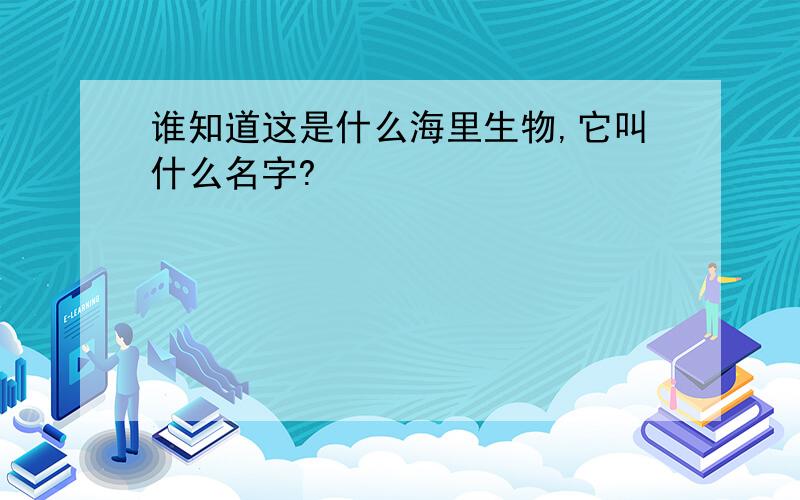 谁知道这是什么海里生物,它叫什么名字?

E-LEARNING